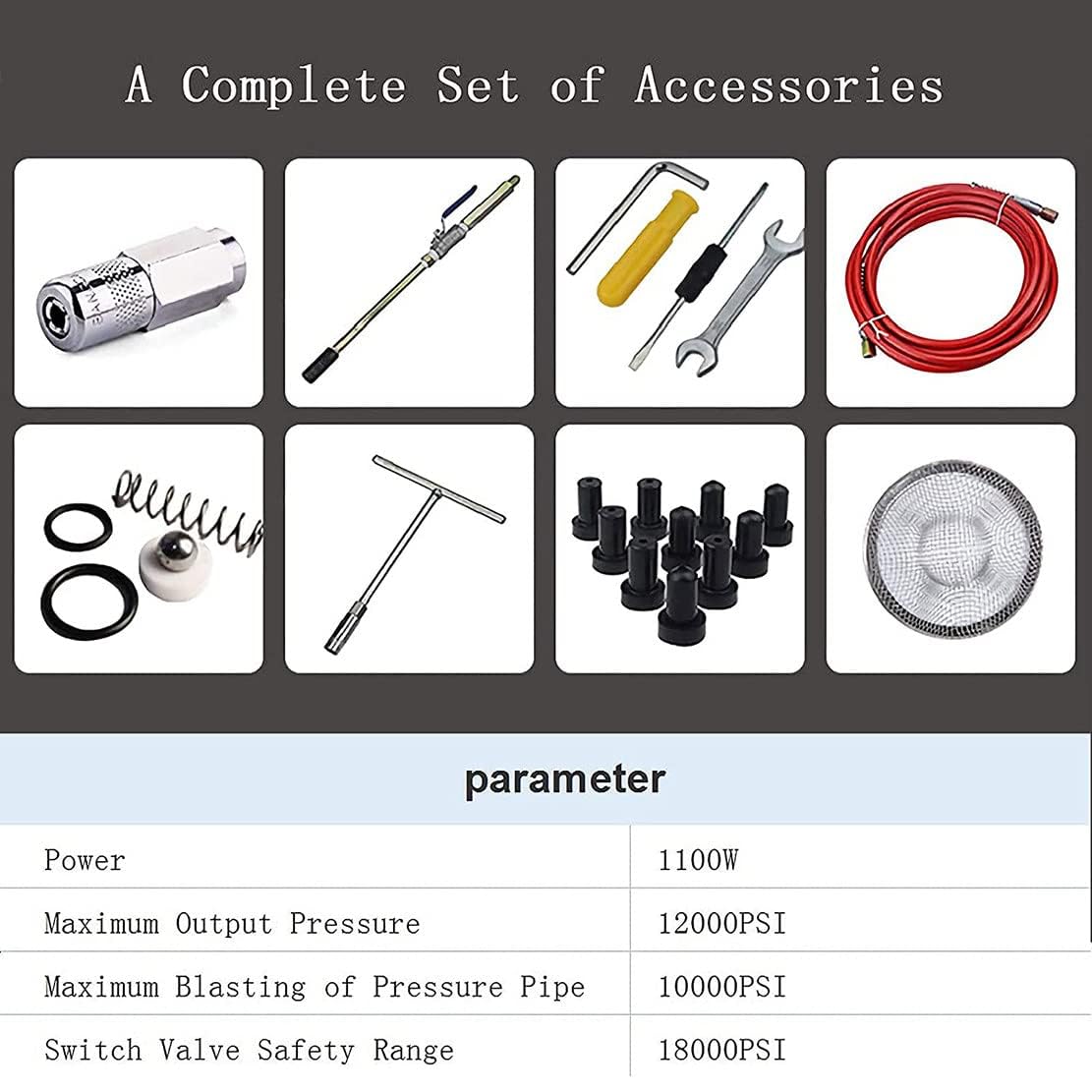 A Complete Set of Accessories

parameter

| Power | 1100W |
|---|---|
| Maximum Output Pressure | 12000PSI |
| Maximum Blasting of Pressure Pipe | 10000PSI |
| Switch Valve Safety Range | 18000PSI |